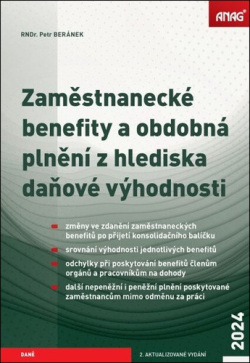 ANAG®

RNDr. Petr BERÁNEK

Zaměstnanecké benefity a obdobná plnění z hlediska daňové výhodnosti

změny ve zdanění zaměstnaneckých benefitů po přijetí konsolidačního balíčku

srovnání výhodnosti jednotlivých benefitů

odchylky při poskytování benefitů členům orgánů a pracovníkům na dohody

další nepeněžní i peněžní plnění poskytované zaměstnancům mimo odměnu za práci

2024

DANĚ

2. AKTUALIZOVANÉ VYDÁNÍ